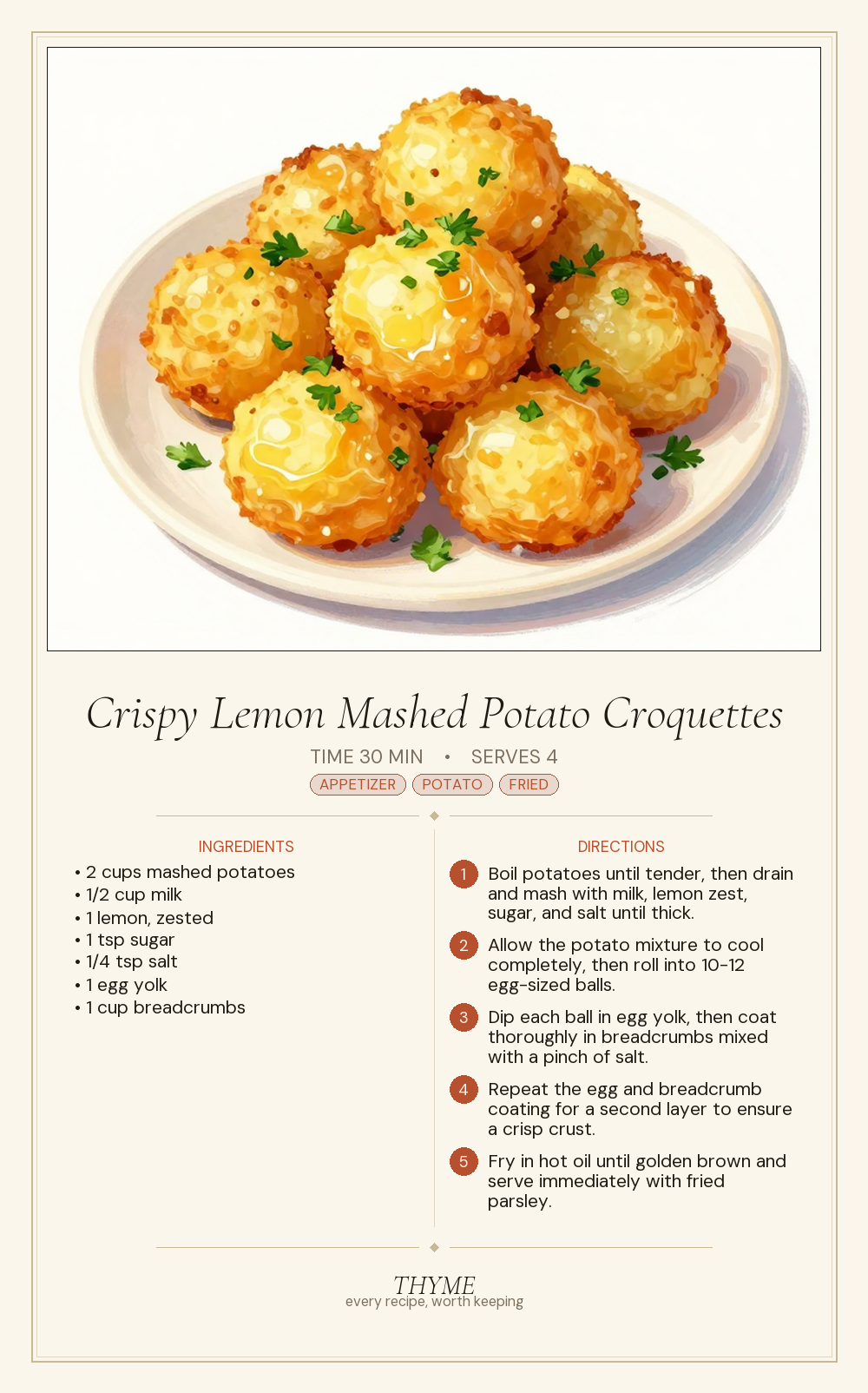 Crispy Lemon Mashed Potato Croquettes

TIME 30 MIN • SERVES 4

APPETIZER POTATO FRIED

INGREDIENTS

• 2 cups mashed potatoes
• 1/2 cup milk
• 1 lemon, zested
• 1 tsp sugar
• 1/4 tsp salt
• 1 egg yolk
• 1 cup breadcrumbs

DIRECTIONS

1 Boil potatoes until tender, then drain and mash with milk, lemon zest, sugar, and salt until thick.

2 Allow the potato mixture to cool completely, then roll into 10-12 egg-sized balls.

3 Dip each ball in egg yolk, then coat thoroughly in breadcrumbs mixed with a pinch of salt.

4 Repeat the egg and breadcrumb coating for a second layer to ensure a crisp crust.

5 Fry in hot oil until golden brown and serve immediately with fried parsley.

THYME
every recipe, worth keeping